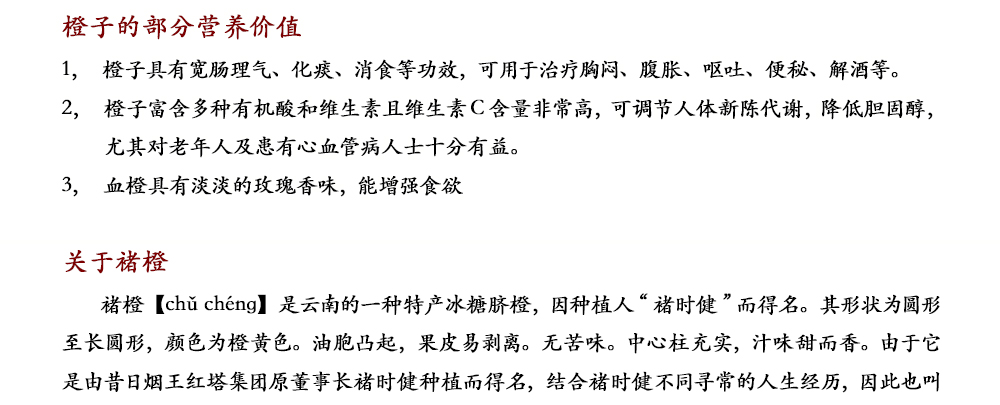 橙子的部分营养价值

1, 橙子具有宽肠理气、化痰、消食等功效，可用于治疗胸闷、腹胀、呕吐、便秘、解酒等。

2, 橙子富含多种有机酸和维生素且维生素C含量非常高，可调节人体新陈代谢，降低胆固醇，尤其对老年人及患有心血管病人士十分有益。

3, 血橙具有淡淡的玫瑰香味，能增强食欲

关于褚橙

褚橙【chǔ chéng】是云南的一种特产冰糖脐橙，因种植人“褚时健”而得名。其形状为圆形至长圆形，颜色为橙黄色。油胞凸起，果皮易剥离。无苦味。中心柱充实，汁味甜而香。由于它是由昔日烟王红塔集团原董事长褚时健种植而得名，结合褚时健不同寻常的人生经历，因此也叫